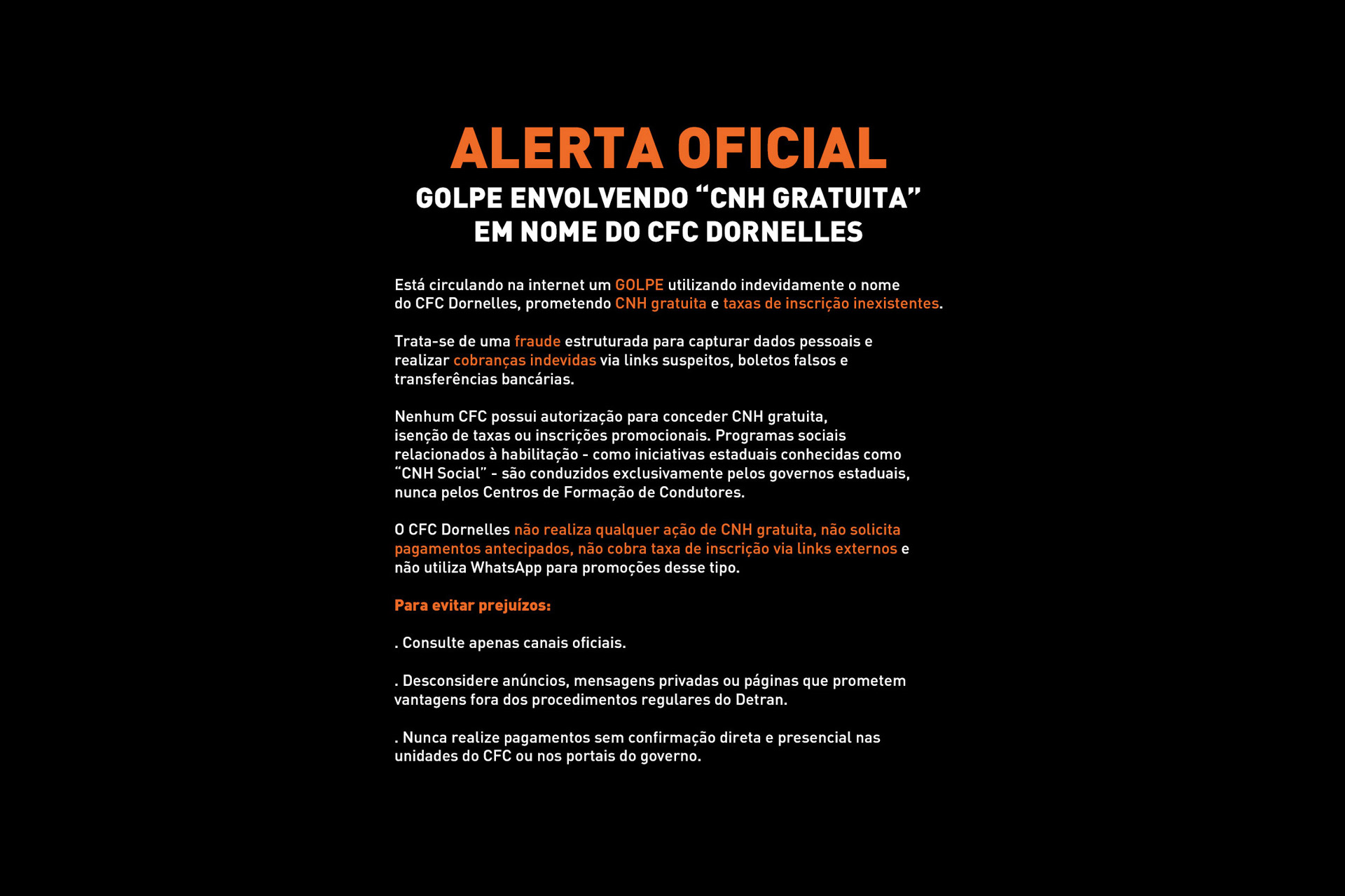 ALERTA OFICIAL

GOLPE ENVOLVENDO “CNH GRATUITA” EM NOME DO CFC DORNELLES

Está circulando na internet um GOLPE utilizando indevidamente o nome do CFC Dornelles, prometendo CNH gratuita e taxas de inscrição inexistentes.

Trata-se de uma fraude estruturada para capturar dados pessoais e realizar cobranças indevidas via links suspeitos, boletos falsos e transferências bancárias.

Nenhum CFC possui autorização para conceder CNH gratuita, isenção de taxas ou inscrições promocionais. Programas sociais relacionados à habilitação - como iniciativas estaduais conhecidas como “CNH Social” - são conduzidos exclusivamente pelos governos estaduais, nunca pelos Centros de Formação de Condutores.

O CFC Dornelles não realiza qualquer ação de CNH gratuita, não solicita pagamentos antecipados, não cobra taxa de inscrição via links externos e não utiliza WhatsApp para promoções desse tipo.

Para evitar prejuízos:

. Consulte apenas canais oficiais.

. Desconsidere anúncios, mensagens privadas ou páginas que prometem vantagens fora dos procedimentos regulares do Detran.

. Nunca realize pagamentos sem confirmação direta e presencial nas unidades do CFC ou nos portais do governo.